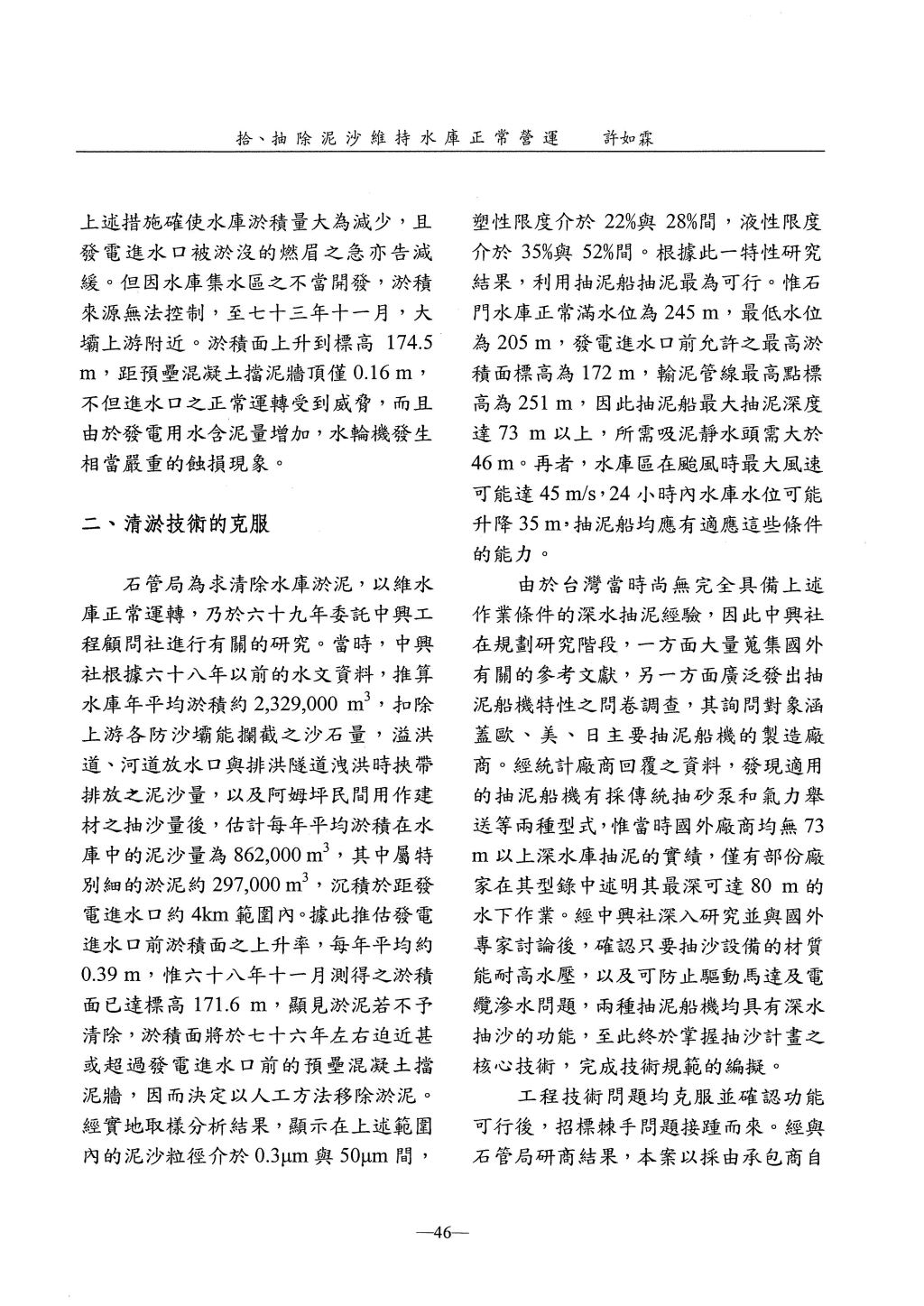 拾、抽除泥沙維持水庫正常營運　許如霖

上述措施確使水庫淤積量大為減少，且發電進水口被淤沒的燃眉之急亦告減緩。但因水庫集水區之不當開發，淤積來源無法控制，至七十三年十一月，大壩上游附近。淤積面上升到標高 174.5 m，距預壘混凝土擋泥牆頂僅 0.16 m，不但進水口之正常運轉受到威脅，而且由於發電用水含泥量增加，水輪機發生相當嚴重的蝕損現象。

二、清淤技術的克服

石管局為求清除水庫淤泥，以維水庫正常運轉，乃於六十九年委託中興工程顧問社進行有關的研究。當時，中興社根據六十八年以前的水文資料，推算水庫年平均淤積約 2,329,000 $m^3$，扣除上游各防沙壩能攔截之沙石量，溢洪道、河道放水口與排洪隧道洩洪時挾帶排放之泥沙量，以及阿姆坪民間用作建材之抽沙量後，估計每年平均淤積在水庫中的泥沙量為 862,000 $m^3$，其中屬特別細的淤泥約 297,000 $m^3$，沉積於距發電進水口約 4km 範圍內。據此推估發電進水口前淤積面之上升率，每年平均約 0.39 m，惟六十八年十一月測得之淤積面已達標高 171.6 m，顯見淤泥若不予清除，淤積面將於七十六年左右迫近甚或超過發電進水口前的預壘混凝土擋泥牆，因而決定以人工方法移除淤泥。經實地取樣分析結果，顯示在上述範圍內的泥沙粒徑介於 0.3μm 與 50μm 間，塑性限度介於 22%與 28%間，液性限度介於 35%與 52%間。根據此一特性研究結果，利用抽泥船抽泥最為可行。惟石門水庫正常滿水位為 245 m，最低水位為 205 m，發電進水口前允許之最高淤積面標高為 172 m，輸泥管線最高點標高為 251 m，因此抽泥船最大抽泥深度達 73 m 以上，所需吸泥靜水頭需大於 46 m。再者，水庫區在颱風時最大風速可能達 45 m/s，24 小時內水庫水位可能升降 35 m，抽泥船均應有適應這些條件的能力。

由於台灣當時尚無完全具備上述作業條件的深水抽泥經驗，因此中興社在規劃研究階段，一方面大量蒐集國外有關的參考文獻，另一方面廣泛發出抽泥船機特性之問卷調查，其詢問對象涵蓋歐、美、日主要抽泥船機的製造廠商。經統計廠商回覆之資料，發現適用的抽泥船機有採傳統抽砂泵和氣力舉送等兩種型式，惟當時國外廠商均無 73 m 以上深水庫抽泥的實績，僅有部份廠家在其型錄中述明其最深可達 80 m 的水下作業。經中興社深入研究並與國外專家討論後，確認只要抽沙設備的材質能耐高水壓，以及可防止驅動馬達及電纜滲水問題，兩種抽泥船機均具有深水抽沙的功能，至此終於掌握抽沙計畫之核心技術，完成技術規範的編擬。

工程技術問題均克服並確認功能可行後，招標棘手問題接踵而來。經與石管局研商結果，本案以採由承包商自

—46—